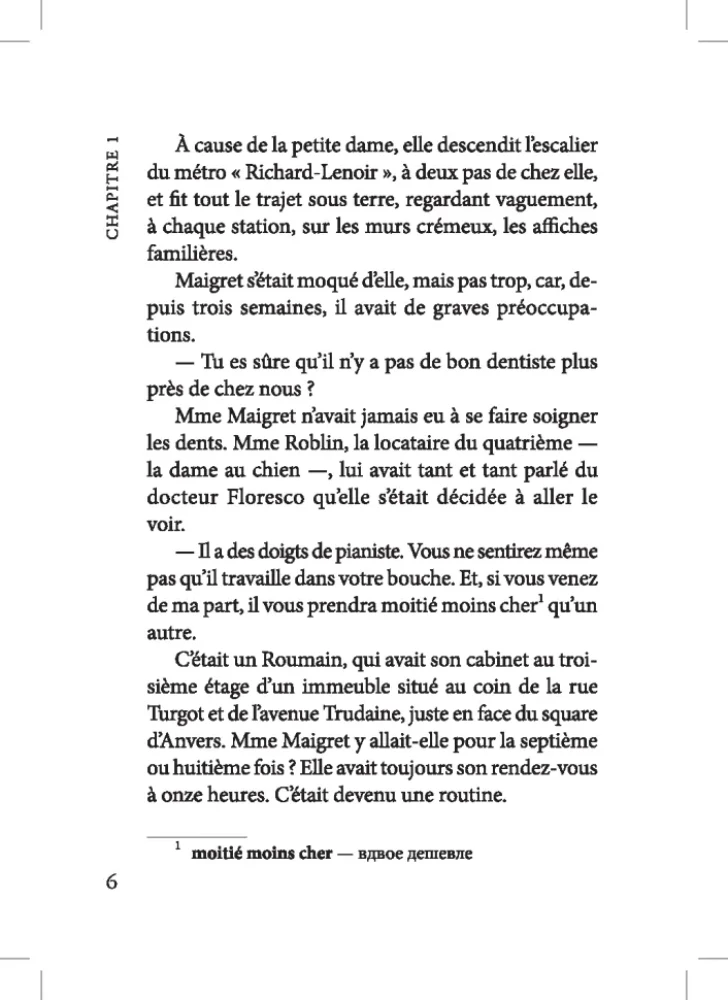 CHAPITRE 1

À cause de la petite dame, elle descendit l'escalier du métro « Richard-Lenoir », à deux pas de chez elle, et fit tout le trajet sous terre, regardant vaguement, à chaque station, sur les murs crémeux, les affiches familières.

Maigret s'était moqué d'elle, mais pas trop, car, depuis trois semaines, il avait de graves préoccupations.

— Tu es sûre qu'il n'y a pas de bon dentiste plus près de chez nous ?

Mme Maigret n'avait jamais eu à se faire soigner les dents. Mme Roblin, la locataire du quatrième — la dame au chien —, lui avait tant et tant parlé du docteur Floresco qu'elle s'était décidée à aller le voir.

— Il a des doigts de pianiste. Vous ne sentirez même pas qu'il travaille dans votre bouche. Et, si vous venez de ma part, il vous prendra moitié moins cher$^1$ qu'un autre.

C'était un Roumain, qui avait son cabinet au troisième étage d'un immeuble situé au coin de la rue Turgot et de l'avenue Trudaine, juste en face du square d'Anvers. Mme Maigret y allait-elle pour la septième ou huitième fois ? Elle avait toujours son rendez-vous à onze heures. C'était devenu une routine.

$^1$ moitié moins cher — вдвое дешевле

6